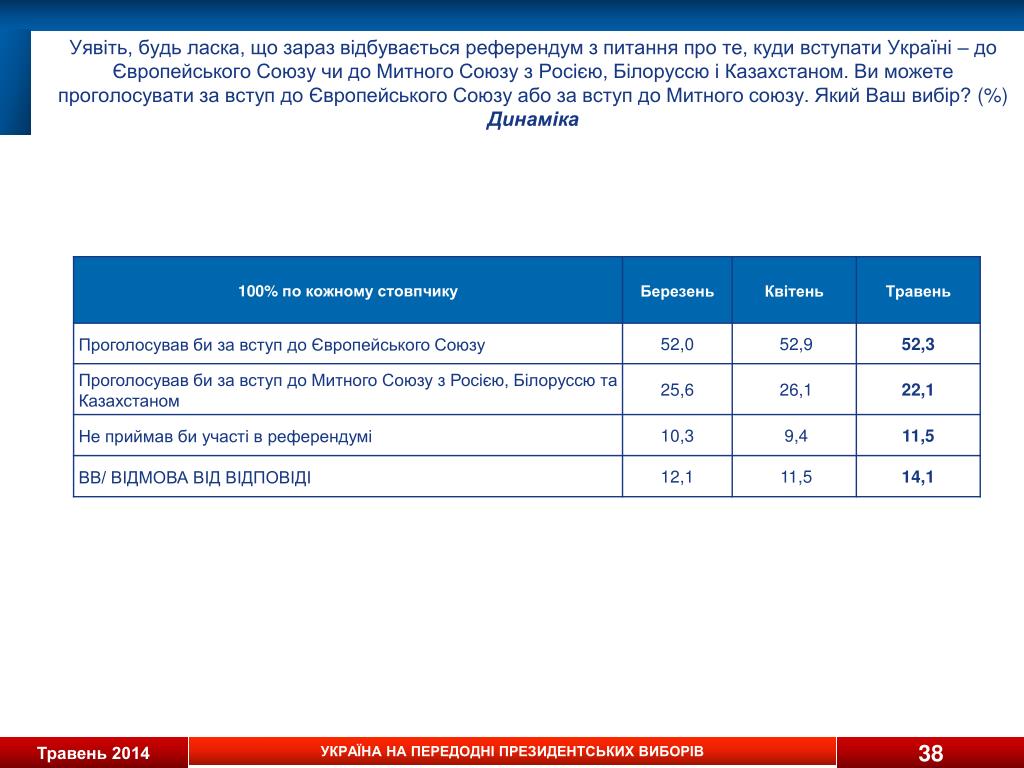 Уявіть, будь ласка, що зараз відбувається референдум з питання про те, куди вступати Україні – до Європейського Союзу чи до Митного Союзу з Росією, Білоруссю і Казахстаном. Ви можете проголосувати за вступ до Європейського Союзу або за вступ до Митного союзу. Який Ваш вибір? (%)
Динаміка

| 100% по кожному стовпчику | Березень | Квітень | Травень |
|---|---|---|---|
| Проголосував би за вступ до Європейського Союзу | 52,0 | 52,9 | 52,3 |
| Проголосував би за вступ до Митного Союзу з Росією, Білоруссю та Казахстаном | 25,6 | 26,1 | 22,1 |
| Не приймав би участі в референдумі | 10,3 | 9,4 | 11,5 |
| ВВ/ ВІДМОВА ВІД ВІДПОВІДІ | 12,1 | 11,5 | 14,1 |

Травень 2014
УКРАЇНА НА ПЕРЕДОДНІ ПРЕЗИДЕНТСЬКИХ ВИБОРІВ
38